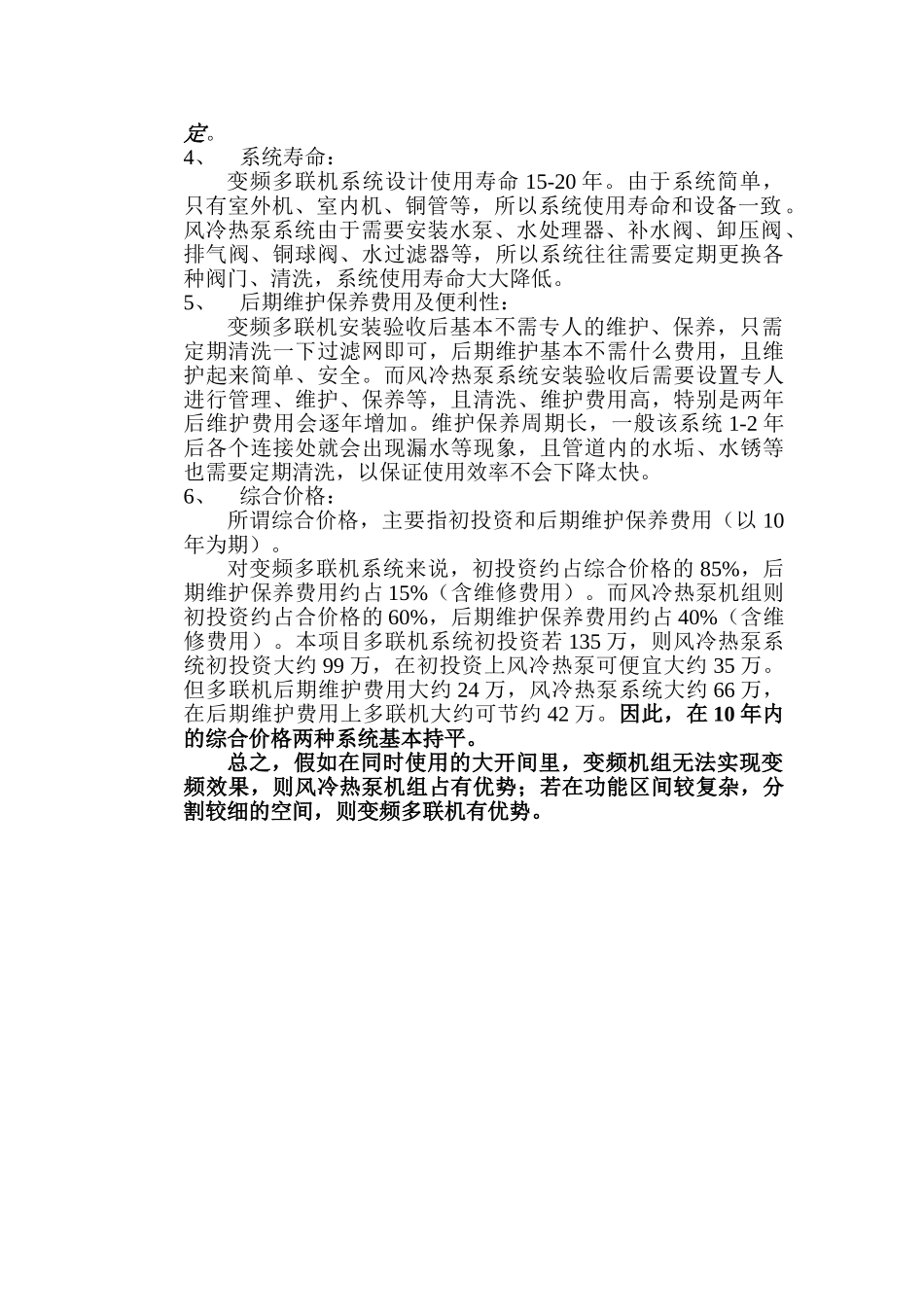 定。
4、　系统寿命：
变频多联机系统设计使用寿命 15-20 年。由于系统简单，只有室外机、室内机、铜管等，所以系统使用寿命和设备一致。风冷热泵系统由于需要安装水泵、水处理器、补水阀、卸压阀、排气阀、铜球阀、水过滤器等，所以系统往往需要定期更换各种阀门、清洗，系统使用寿命大大降低。
5、　后期维护保养费用及便利性：
变频多联机安装验收后基本不需专人的维护、保养，只需定期清洗一下过滤网即可，后期维护基本不需什么费用，且维护起来简单、安全。而风冷热泵系统安装验收后需要设置专人进行管理、维护、保养等，且清洗、维护费用高，特别是两年后维护费用会逐年增加。维护保养周期长，一般该系统 1-2 年后各个连接处就会出现漏水等现象，且管道内的水垢、水锈等也需要定期清洗，以保证使用效率不会下降太快。
6、　综合价格：
所谓综合价格，主要指初投资和后期维护保养费用（以 10 年为期）。
对变频多联机系统来说，初投资约占综合价格的 85%，后期维护保养费用约占 15%（含维修费用）。而风冷热泵机组则初投资约占合价格的 60%，后期维护保养费用约占 40%（含维修费用）。本项目多联机系统初投资若 135 万，则风冷热泵系统初投资大约 99 万，在初投资上风冷热泵可便宜大约 35 万。但多联机后期维护费用大约 24 万，风冷热泵系统大约 66 万，在后期维护费用上多联机大约可节约 42 万。因此，在 10 年内的综合价格两种系统基本持平。
总之，假如在同时使用的大开间里，变频机组无法实现变频效果，则风冷热泵机组占有优势；若在功能区间较复杂，分割较细的空间，则变频多联机有优势。